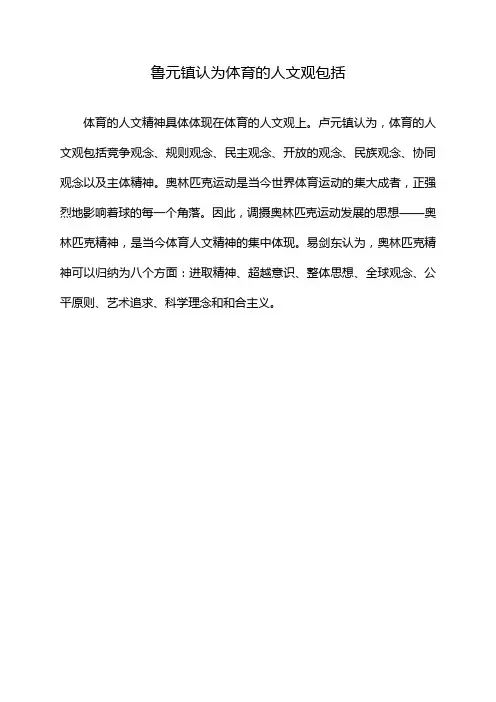 鲁元镇认为体育的人文观包括

体育的人文精神具体体现在体育的人文观上。卢元镇认为，体育的人文观包括竞争观念、规则观念、民主观念、开放的观念、民族观念、协同观念以及主体精神。奥林匹克运动是当今世界体育运动的集大成者，正强烈地影响着球的每一个角落。因此，调摄奥林匹克运动发展的思想——奥林匹克精神，是当今体育人文精神的集中体现。易剑东认为，奥林匹克精神可以归纳为八个方面：进取精神、超越意识、整体思想、全球观念、公平原则、艺术追求、科学理念和和合主义。